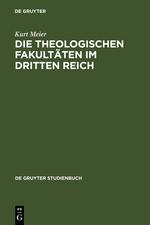 DE GRUYTER

Kurt Meier

DIE THEOLOGISCHEN FAKULTÄTEN IM DRITTEN REICH

DE GRUYTER STUDIENBUCH

DE
G